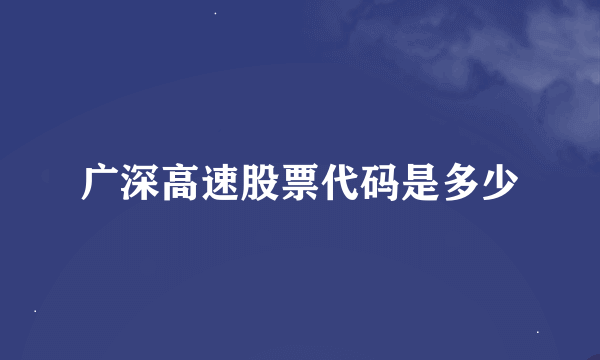 广深高速股票代码是多少